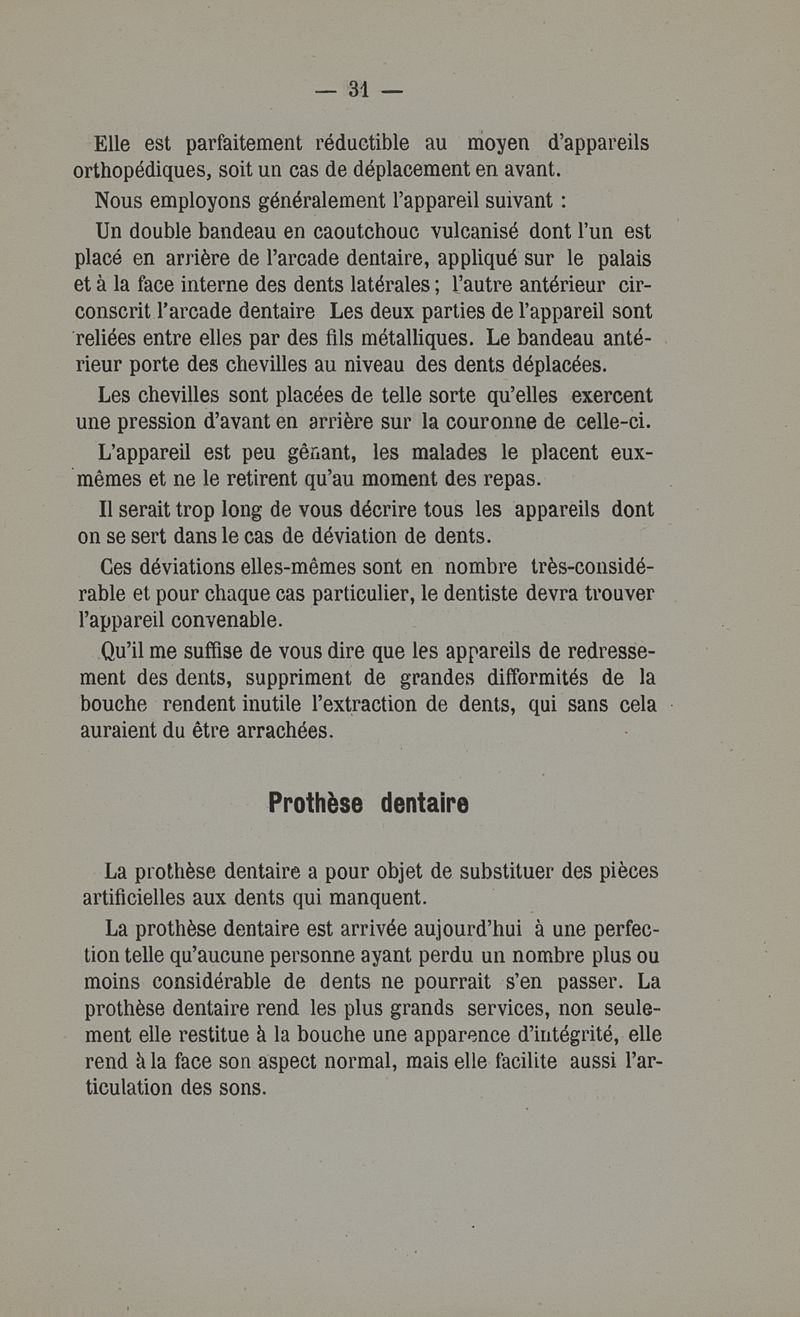 — 31 —

Elle est parfaitement réductible au moyen d'appareils orthopédiques, soit un cas de déplacement en avant.

Nous employons généralement l'appareil suivant :

Un double bandeau en caoutchouc vulcanisé dont l'un est placé en arrière de l'arcade dentaire, appliqué sur le palais et à la face interne des dents latérales ; l'autre antérieur circonscrit l'arcade dentaire Les deux parties de l'appareil sont reliées entre elles par des fils métalliques. Le bandeau antérieur porte des chevilles au niveau des dents déplacées.

Les chevilles sont placées de telle sorte qu'elles exercent une pression d'avant en arrière sur la couronne de celle-ci.

L'appareil est peu gênant, les malades le placent eux-mêmes et ne le retirent qu'au moment des repas.

Il serait trop long de vous décrire tous les appareils dont on se sert dans le cas de déviation de dents.

Ces déviations elles-mêmes sont en nombre très-considérable et pour chaque cas particulier, le dentiste devra trouver l'appareil convenable.

Qu'il me suffise de vous dire que les appareils de redressement des dents, suppriment de grandes difformités de la bouche rendent inutile l'extraction de dents, qui sans cela auraient du être arrachées.

Prothèse dentaire

La prothèse dentaire a pour objet de substituer des pièces artificielles aux dents qui manquent.

La prothèse dentaire est arrivée aujourd'hui à une perfection telle qu'aucune personne ayant perdu un nombre plus ou moins considérable de dents ne pourrait s'en passer. La prothèse dentaire rend les plus grands services, non seulement elle restitue à la bouche une apparence d'intégrité, elle rend à la face son aspect normal, mais elle facilite aussi l'articulation des sons.